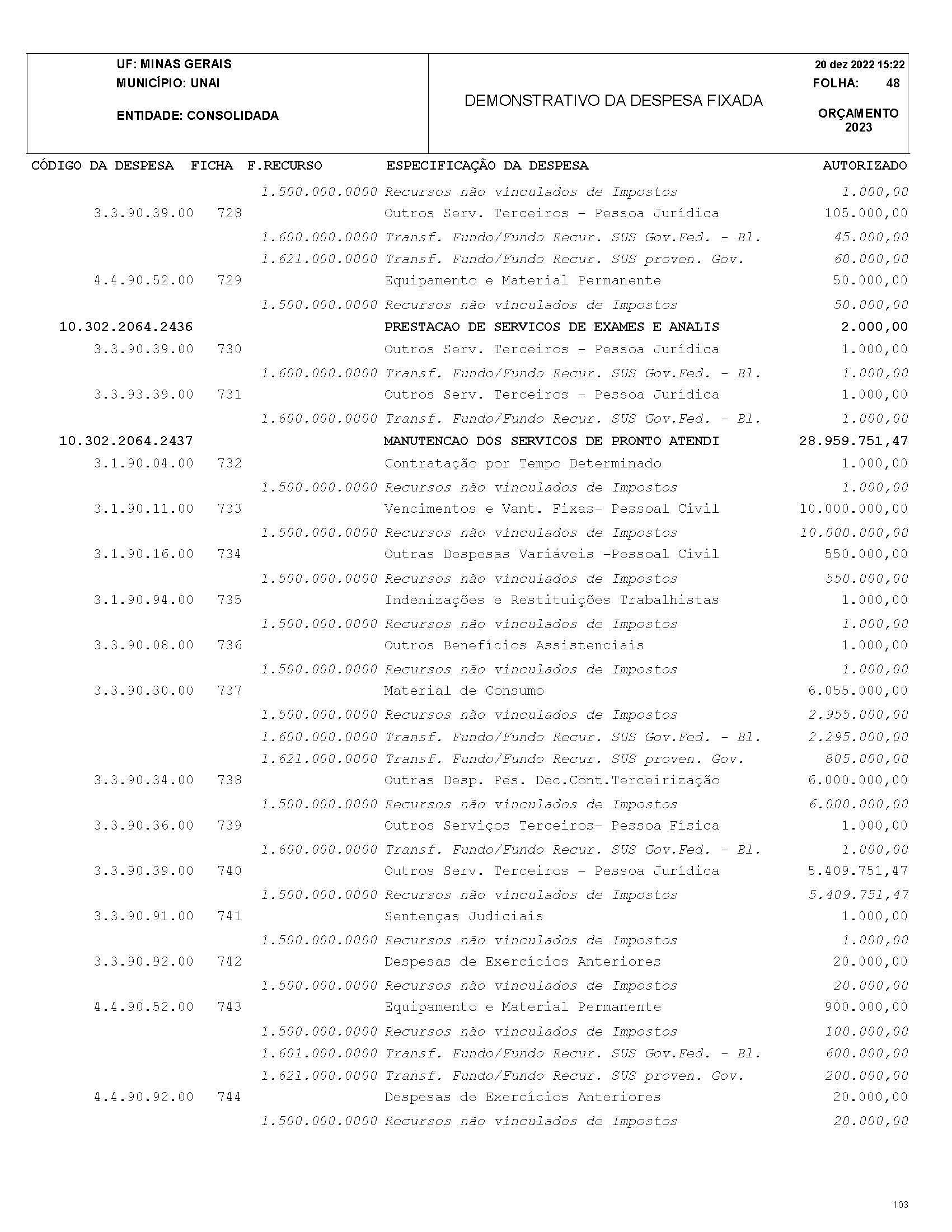 UF: MINAS GERAIS
MUNICÍPIO: UNAI

ENTIDADE: CONSOLIDADA

DEMONSTRATIVO DA DESPESA FIXADA

20 dez 2022 15:22
FOLHA: 48

ORÇAMENTO
2023

| CÓDIGO DA DESPESA | FICHA | F.RECURSO | ESPECIFICAÇÃO DA DESPESA | AUTORIZADO |
|---|---|---|---|---|
| | | 1.500.000.0000 | Recursos não vinculados de Impostos | 1.000,00 |
| 3.3.90.39.00 | 728 | | Outros Serv. Terceiros - Pessoa Jurídica | 105.000,00 |
| | | 1.600.000.0000 | Transf. Fundo/Fundo Recur. SUS Gov.Fed. - Bl. | 45.000,00 |
| | | 1.621.000.0000 | Transf. Fundo/Fundo Recur. SUS proven. Gov. | 60.000,00 |
| 4.4.90.52.00 | 729 | | Equipamento e Material Permanente | 50.000,00 |
| | | 1.500.000.0000 | Recursos não vinculados de Impostos | 50.000,00 |
| 10.302.2064.2436 | | | PRESTACAO DE SERVICOS DE EXAMES E ANALIS | 2.000,00 |
| 3.3.90.39.00 | 730 | | Outros Serv. Terceiros - Pessoa Jurídica | 1.000,00 |
| | | 1.600.000.0000 | Transf. Fundo/Fundo Recur. SUS Gov.Fed. - Bl. | 1.000,00 |
| 3.3.93.39.00 | 731 | | Outros Serv. Terceiros - Pessoa Jurídica | 1.000,00 |
| | | 1.600.000.0000 | Transf. Fundo/Fundo Recur. SUS Gov.Fed. - Bl. | 1.000,00 |
| 10.302.2064.2437 | | | MANUTENCAO DOS SERVICOS DE PRONTO ATENDI | 28.959.751,47 |
| 3.1.90.04.00 | 732 | | Contratação por Tempo Determinado | 1.000,00 |
| | | 1.500.000.0000 | Recursos não vinculados de Impostos | 1.000,00 |
| 3.1.90.11.00 | 733 | | Vencimentos e Vant. Fixas- Pessoal Civil | 10.000.000,00 |
| | | 1.500.000.0000 | Recursos não vinculados de Impostos | 10.000.000,00 |
| 3.1.90.16.00 | 734 | | Outras Despesas Variáveis -Pessoal Civil | 550.000,00 |
| | | 1.500.000.0000 | Recursos não vinculados de Impostos | 550.000,00 |
| 3.1.90.94.00 | 735 | | Indenizações e Restituições Trabalhistas | 1.000,00 |
| | | 1.500.000.0000 | Recursos não vinculados de Impostos | 1.000,00 |
| 3.3.90.08.00 | 736 | | Outros Benefícios Assistenciais | 1.000,00 |
| | | 1.500.000.0000 | Recursos não vinculados de Impostos | 1.000,00 |
| 3.3.90.30.00 | 737 | | Material de Consumo | 6.055.000,00 |
| | | 1.500.000.0000 | Recursos não vinculados de Impostos | 2.955.000,00 |
| | | 1.600.000.0000 | Transf. Fundo/Fundo Recur. SUS Gov.Fed. - Bl. | 2.295.000,00 |
| | | 1.621.000.0000 | Transf. Fundo/Fundo Recur. SUS proven. Gov. | 805.000,00 |
| 3.3.90.34.00 | 738 | | Outras Desp. Pes. Dec.Cont.Terceirização | 6.000.000,00 |
| | | 1.500.000.0000 | Recursos não vinculados de Impostos | 6.000.000,00 |
| 3.3.90.36.00 | 739 | | Outros Serviços Terceiros- Pessoa Física | 1.000,00 |
| | | 1.600.000.0000 | Transf. Fundo/Fundo Recur. SUS Gov.Fed. - Bl. | 1.000,00 |
| 3.3.90.39.00 | 740 | | Outros Serv. Terceiros - Pessoa Jurídica | 5.409.751,47 |
| | | 1.500.000.0000 | Recursos não vinculados de Impostos | 5.409.751,47 |
| 3.3.90.91.00 | 741 | | Sentenças Judiciais | 1.000,00 |
| | | 1.500.000.0000 | Recursos não vinculados de Impostos | 1.000,00 |
| 3.3.90.92.00 | 742 | | Despesas de Exercícios Anteriores | 20.000,00 |
| | | 1.500.000.0000 | Recursos não vinculados de Impostos | 20.000,00 |
| 4.4.90.52.00 | 743 | | Equipamento e Material Permanente | 900.000,00 |
| | | 1.500.000.0000 | Recursos não vinculados de Impostos | 100.000,00 |
| | | 1.601.000.0000 | Transf. Fundo/Fundo Recur. SUS Gov.Fed. - Bl. | 600.000,00 |
| | | 1.621.000.0000 | Transf. Fundo/Fundo Recur. SUS proven. Gov. | 200.000,00 |
| 4.4.90.92.00 | 744 | | Despesas de Exercícios Anteriores | 20.000,00 |
| | | 1.500.000.0000 | Recursos não vinculados de Impostos | 20.000,00 |

103